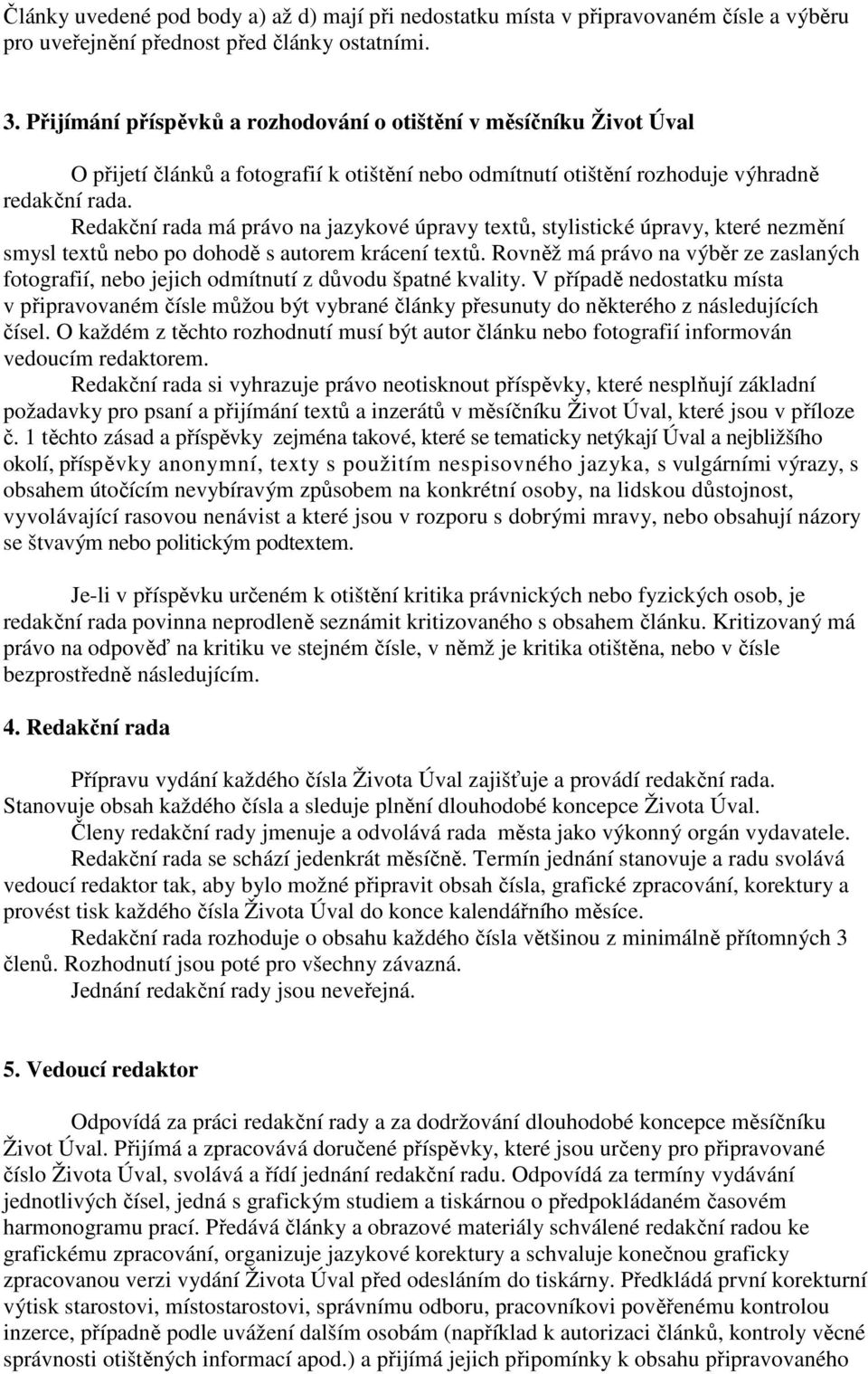 Články uvedené pod body a) až d) mají při nedostatku místa v připravovaném čísle a výběru pro uveřejnění přednost před články ostatními.

3. Přijímání příspěvků a rozhodování o otištění v měsíčníku Život Úval

O přijetí článků a fotografií k otištění nebo odmítnutí otištění rozhoduje výhradně redakční rada.

Redakční rada má právo na jazykové úpravy textů, stylistické úpravy, které nezmění smysl textů nebo po dohodě s autorem krácení textů. Rovněž má právo na výběr ze zaslaných fotografií, nebo jejich odmítnutí z důvodu špatné kvality. V případě nedostatku místa v připravovaném čísle můžou být vybrané články přesunuty do některého z následujících čísel. O každém z těchto rozhodnutí musí být autor článku nebo fotografií informován vedoucím redaktorem.

Redakční rada si vyhrazuje právo neotisknout příspěvky, které nesplňují základní požadavky pro psaní a přijímání textů a inzerátů v měsíčníku Život Úval, které jsou v příloze č. 1 těchto zásad a příspěvky zejména takové, které se tematicky netýkají Úval a nejbližšího okolí, příspěvky anonymní, texty s použitím nespisovného jazyka, s vulgárními výrazy, s obsahem útočícím nevybíravým způsobem na konkrétní osoby, na lidskou důstojnost, vyvolávající rasovou nenávist a které jsou v rozporu s dobrými mravy, nebo obsahují názory se štvavým nebo politickým podtextem.

Je-li v příspěvku určeném k otištění kritika právnických nebo fyzických osob, je redakční rada povinna neprodleně seznámit kritizovaného s obsahem článku. Kritizovaný má právo na odpověď na kritiku ve stejném čísle, v němž je kritika otištěna, nebo v čísle bezprostředně následujícím.

4. Redakční rada

Přípravu vydání každého čísla Života Úval zajišťuje a provádí redakční rada. Stanovuje obsah každého čísla a sleduje plnění dlouhodobé koncepce Života Úval.

Členy redakční rady jmenuje a odvolává rada města jako výkonný orgán vydavatele.

Redakční rada se schází jedenkrát měsíčně. Termín jednání stanovuje a radu svolává vedoucí redaktor tak, aby bylo možné připravit obsah čísla, grafické zpracování, korektury a provést tisk každého čísla Života Úval do konce kalendářního měsíce.

Redakční rada rozhoduje o obsahu každého čísla většinou z minimálně přítomných 3 členů. Rozhodnutí jsou poté pro všechny závazná.

Jednání redakční rady jsou neveřejná.

5. Vedoucí redaktor

Odpovídá za práci redakční rady a za dodržování dlouhodobé koncepce měsíčníku Život Úval. Přijímá a zpracovává doručené příspěvky, které jsou určeny pro připravované číslo Života Úval, svolává a řídí jednání redakční radu. Odpovídá za termíny vydávání jednotlivých čísel, jedná s grafickým studiem a tiskárnou o předpokládaném časovém harmonogramu prací. Předává články a obrazové materiály schválené redakční radou ke grafickému zpracování, organizuje jazykové korektury a schvaluje konečnou graficky zpracovanou verzi vydání Života Úval před odesláním do tiskárny. Předkládá první korekturní výtisk starostovi, místostarostovi, správnímu odboru, pracovníkovi pověřenému kontrolou inzerce, případně podle uvážení dalším osobám (například k autorizaci článků, kontroly věcné správnosti otištěných informací apod.) a přijímá jejich připomínky k obsahu připravovaného